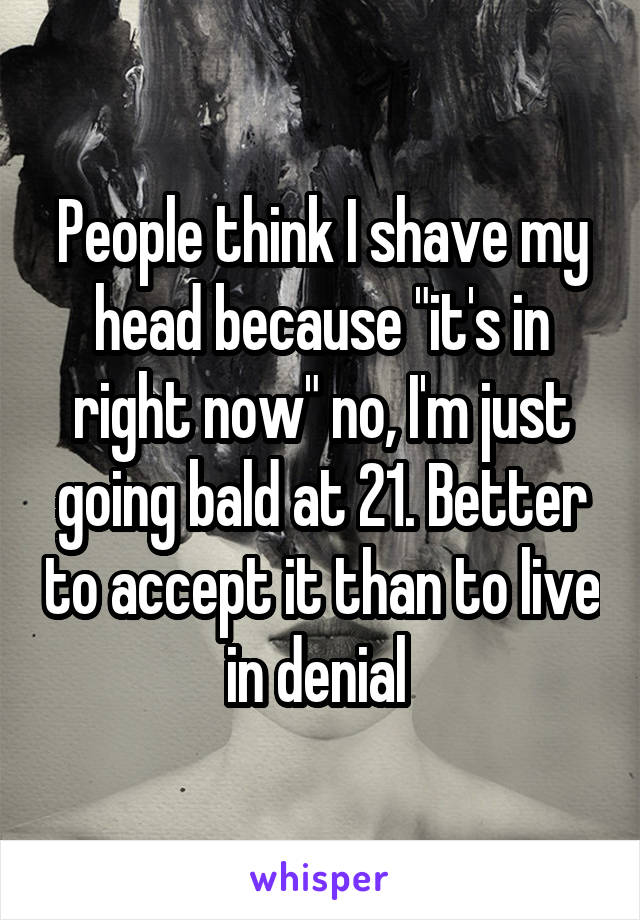 People think I shave my head because "it's in right now" no, I'm just going bald at 21. Better to accept it than to live in denial

whisper